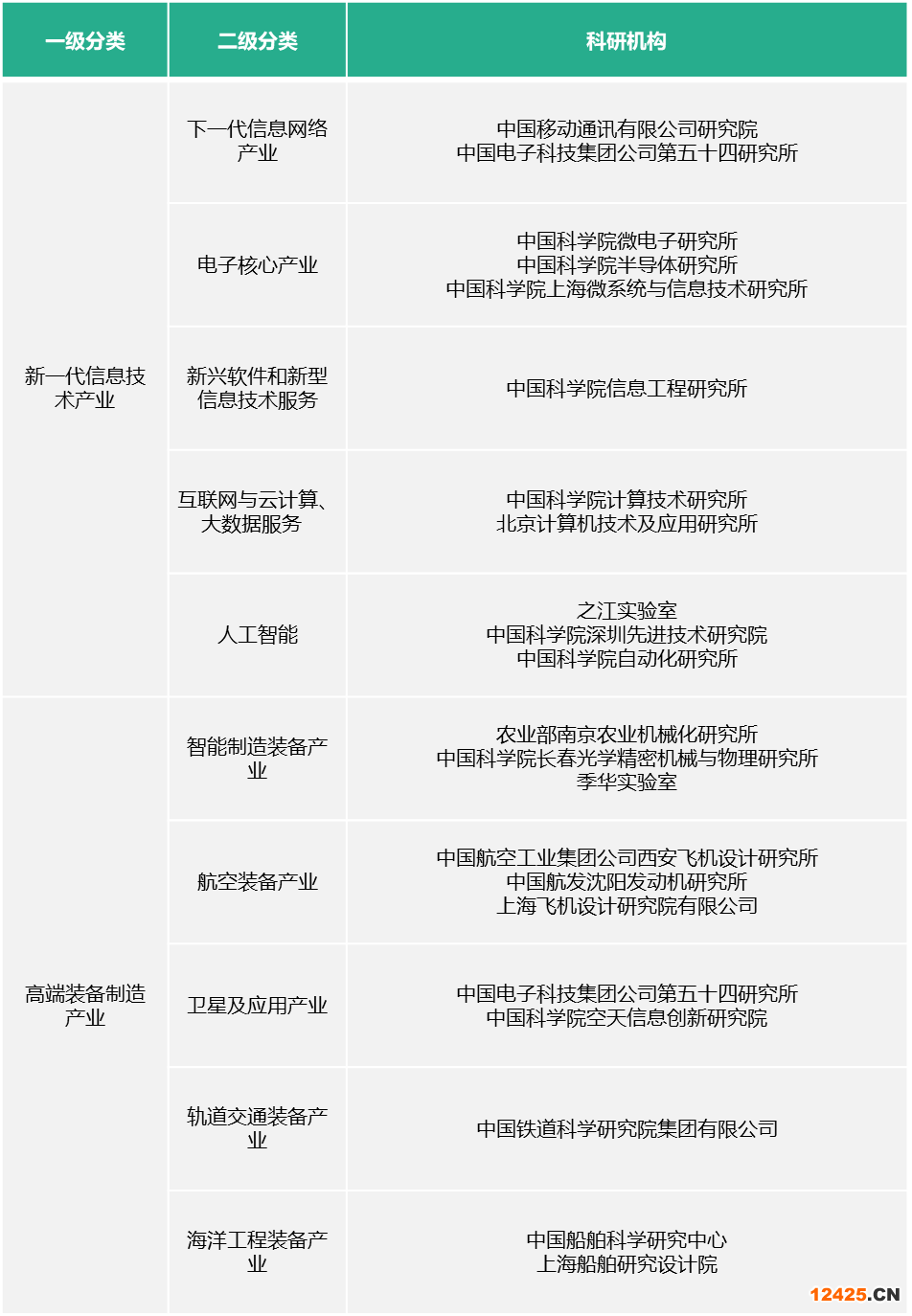 | 一级分类 | 二级分类 | 科研机构 |
|---|---|---|
| 新一代信息技术产业 | 下一代信息网络产业 | 中国移动通讯有限公司研究院 中国电子科技集团公司第五十四研究所 |
|  | 电子核心产业 | 中国科学院微电子研究所 中国科学院半导体研究所 中国科学院上海微系统与信息技术研究所 |
|  | 新兴软件和新型信息技术服务 | 中国科学院信息工程研究所 |
|  | 互联网与云计算、大数据服务 | 中国科学院计算技术研究所 北京计算机技术及应用研究所 |
|  | 人工智能 | 之江实验室 中国科学院深圳先进技术研究院 中国科学院自动化研究所 |
| 高端装备制造产业 | 智能制造装备产业 | 农业部南京农业机械化研究所 中国科学院长春光学精密机械与物理研究所 季华实验室 |
|  | 航空装备产业 | 中国航空工业集团公司西安飞机设计研究所 中国航发沈阳发动机研究所 上海飞机设计研究院有限公司 |
|  | 卫星及应用产业 | 中国电子科技集团公司第五十四研究所 中国科学院空天信息创新研究院 |
|  | 轨道交通装备产业 | 中国铁道科学研究院集团有限公司 |
|  | 海洋工程装备产业 | 中国船舶科学研究中心 上海船舶研究设计院 |

12425.CN